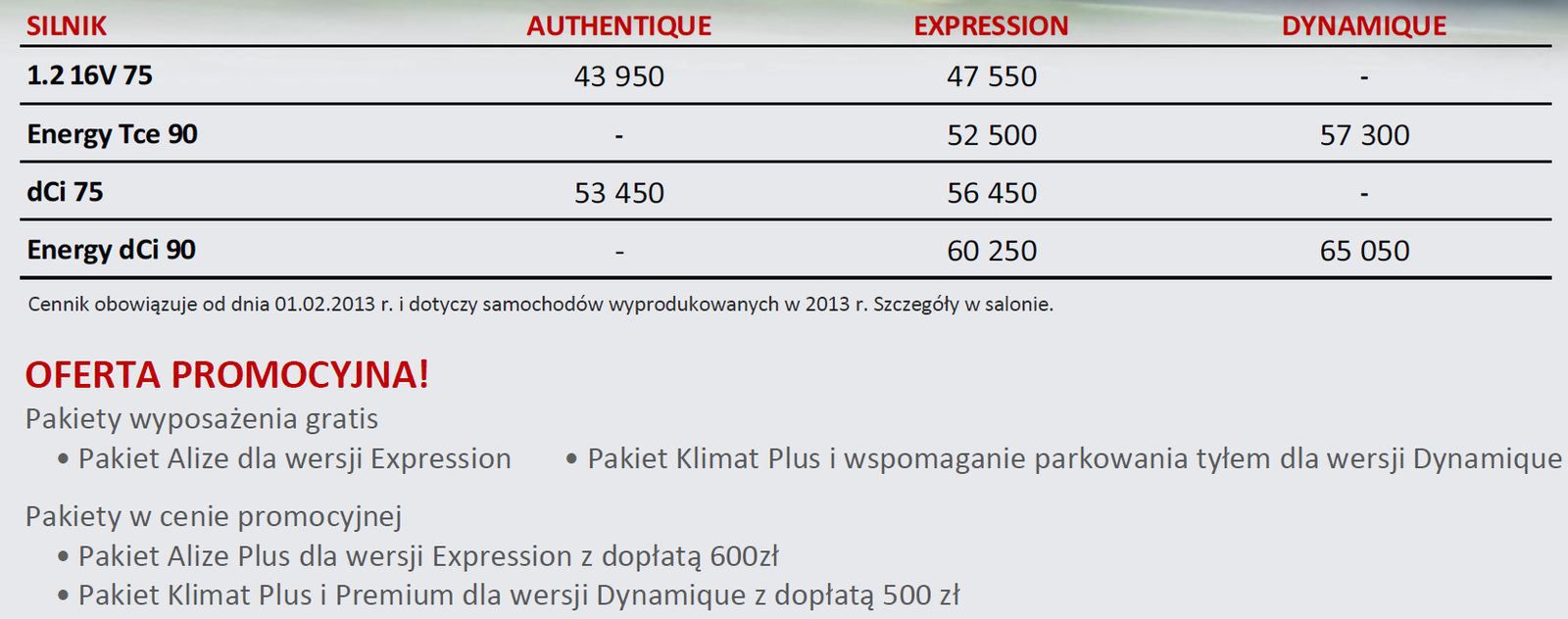 | SILNIK | AUTHENTIQUE | EXPRESSION | DYNAMIQUE |
|---|---|---|---|
| 1.2 16V 75 | 43 950 | 47 550 | - |
| Energy Tce 90 | - | 52 500 | 57 300 |
| dCi 75 | 53 450 | 56 450 | - |
| Energy dCi 90 | - | 60 250 | 65 050 |

Cennik obowiązuje od dnia 01.02.2013 r. i dotyczy samochodów wyprodukowanych w 2013 r. Szczegóły w salonie.

OFERTA PROMOCYJNA!

Pakiety wyposażenia gratis
• Pakiet Alize dla wersji Expression
• Pakiet Klimat Plus i wspomaganie parkowania tyłem dla wersji Dynamique

Pakiety w cenie promocyjnej
• Pakiet Alize Plus dla wersji Expression z dopłatą 600zł
• Pakiet Klimat Plus i Premium dla wersji Dynamique z dopłatą 500 zł